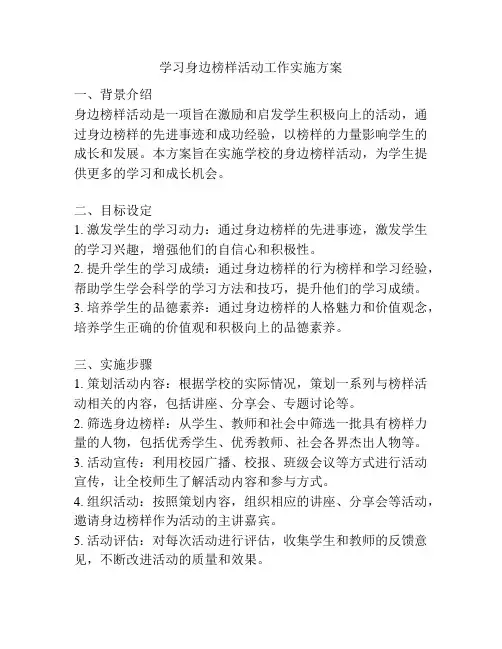 学习身边榜样活动工作实施方案

一、背景介绍
身边榜样活动是一项旨在激励和启发学生积极向上的活动，通过身边榜样的先进事迹和成功经验，以榜样的力量影响学生的成长和发展。本方案旨在实施学校的身边榜样活动，为学生提供更多的学习和成长机会。

二、目标设定
1. 激发学生的学习动力：通过身边榜样的先进事迹，激发学生的学习兴趣，增强他们的自信心和积极性。
2. 提升学生的学习成绩：通过身边榜样的行为榜样和学习经验，帮助学生学会科学的学习方法和技巧，提升他们的学习成绩。
3. 培养学生的品德素养：通过身边榜样的人格魅力和价值观念，培养学生正确的价值观和积极向上的品德素养。

三、实施步骤
1. 策划活动内容：根据学校的实际情况，策划一系列与榜样活动相关的内容，包括讲座、分享会、专题讨论等。
2. 筛选身边榜样：从学生、教师和社会中筛选一批具有榜样力量的人物，包括优秀学生、优秀教师、社会各界杰出人物等。
3. 活动宣传：利用校园广播、校报、班级会议等方式进行活动宣传，让全校师生了解活动内容和参与方式。
4. 组织活动：按照策划内容，组织相应的讲座、分享会等活动，邀请身边榜样作为活动的主讲嘉宾。
5. 活动评估：对每次活动进行评估，收集学生和教师的反馈意见，不断改进活动的质量和效果。